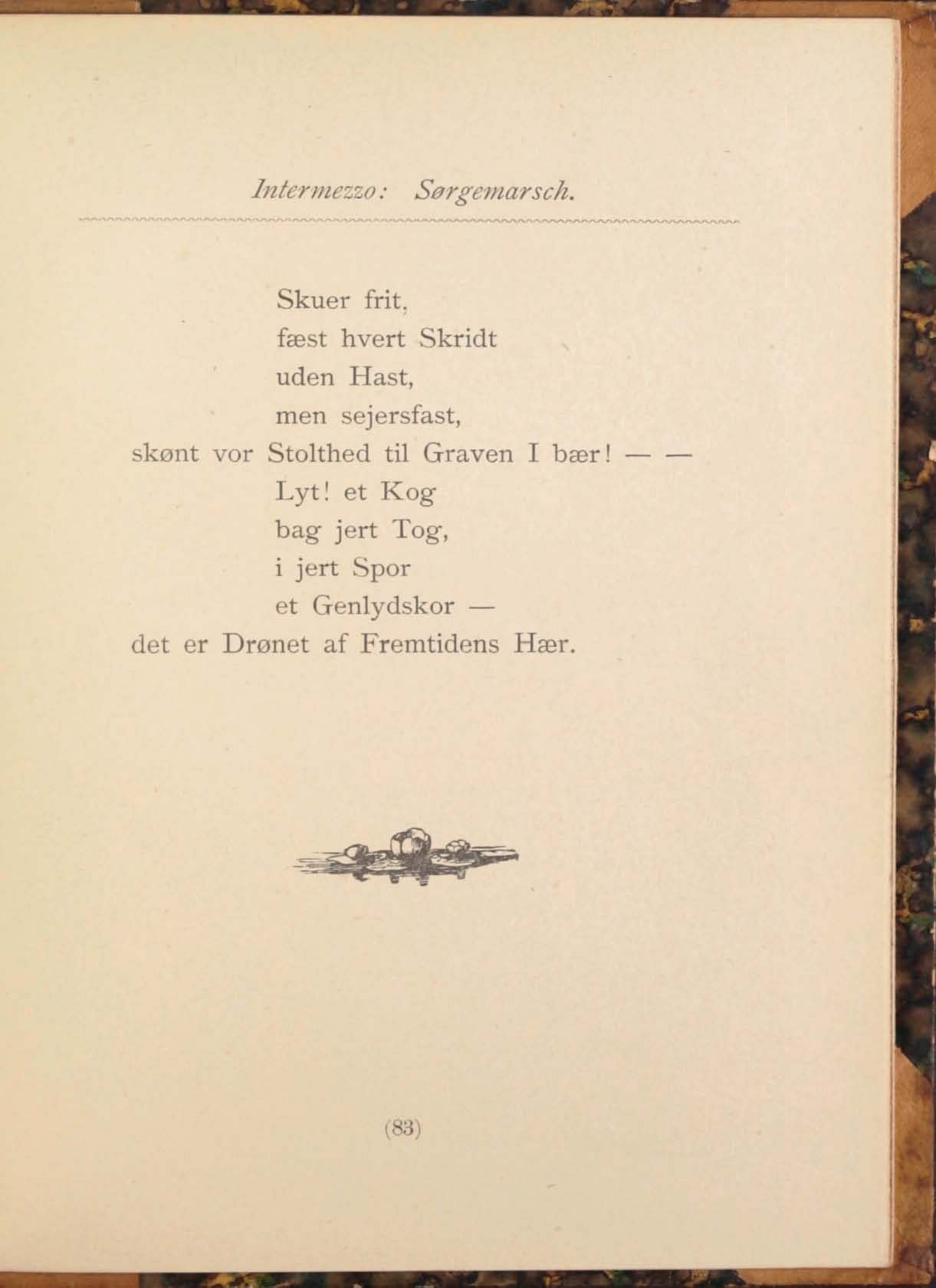 Intermezzo: Sørgemarsch.

Skuer frit,
fæst hvert Skridt
uden Hast,
men sejersfast,
skønt vor Stolthed til Graven I bær! — —
Lyt! et Kog
bag jert Tog,
i jert Spor
et Genlydskor —
det er Drønet af Fremtidens Hær.

(83)